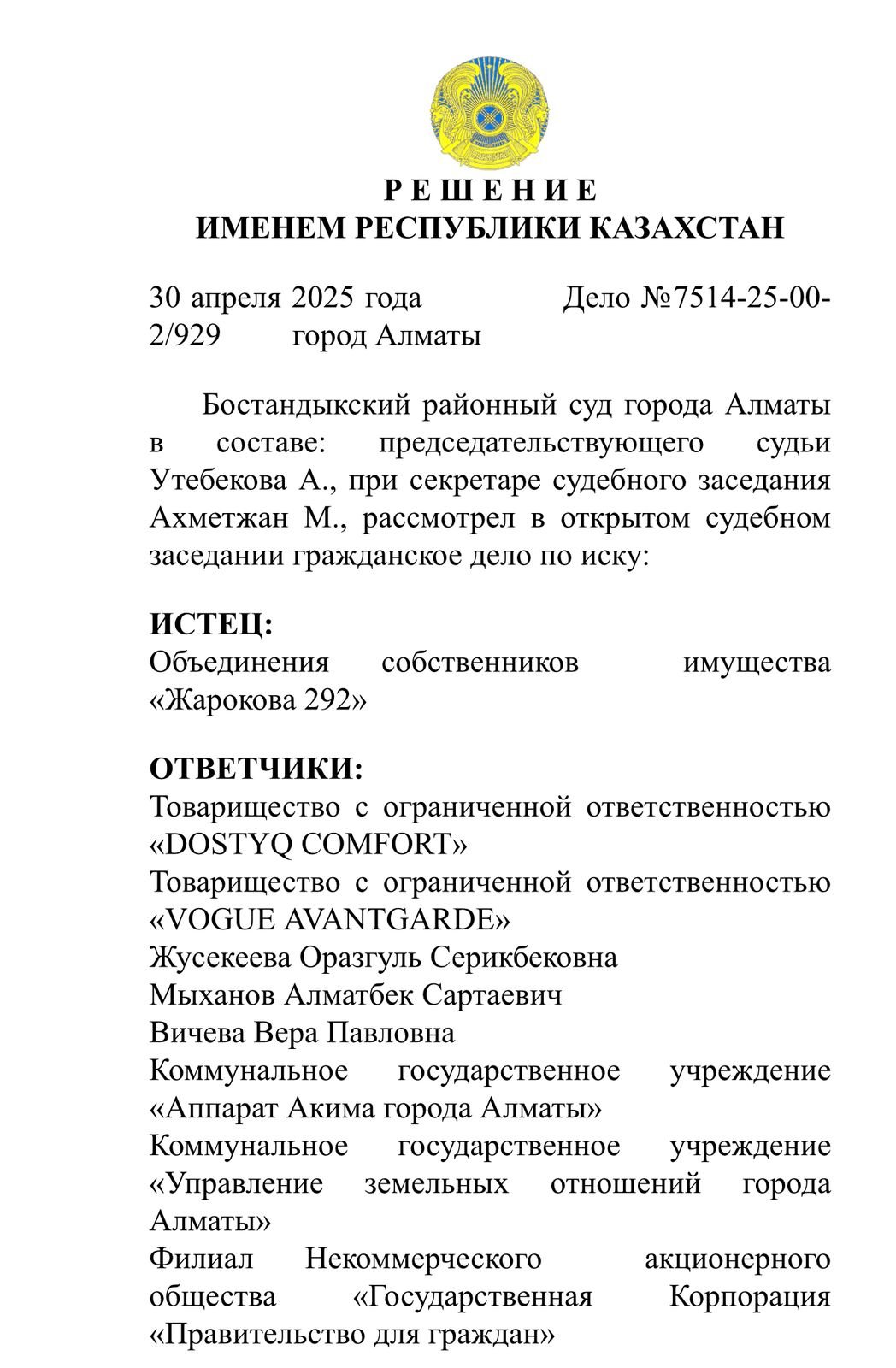 Р Е Ш Е Н И Е
ИМЕНЕМ РЕСПУБЛИКИ КАЗАХСТАН

30 апреля 2025 года Дело №7514-25-00-2/929 город Алматы

Бостандыкский районный суд города Алматы в составе: председательствующего судьи Утебекова А., при секретаре судебного заседания Ахметжан М., рассмотрел в открытом судебном заседании гражданское дело по иску:

ИСТЕЦ:
Объединения собственников имущества «Жарокова 292»

ОТВЕТЧИКИ:
Товарищество с ограниченной ответственностью «DOSTYQ COMFORT»
Товарищество с ограниченной ответственностью «VOGUE AVANTGARDE»
Жусекеева Оразгуль Серикбековна
Мыханов Алматбек Сартаевич
Вичева Вера Павловна
Коммунальное государственное учреждение «Аппарат Акима города Алматы»
Коммунальное государственное учреждение «Управление земельных отношений города Алматы»
Филиал Некоммерческого акционерного общества «Государственная Корпорация «Правительство для граждан»